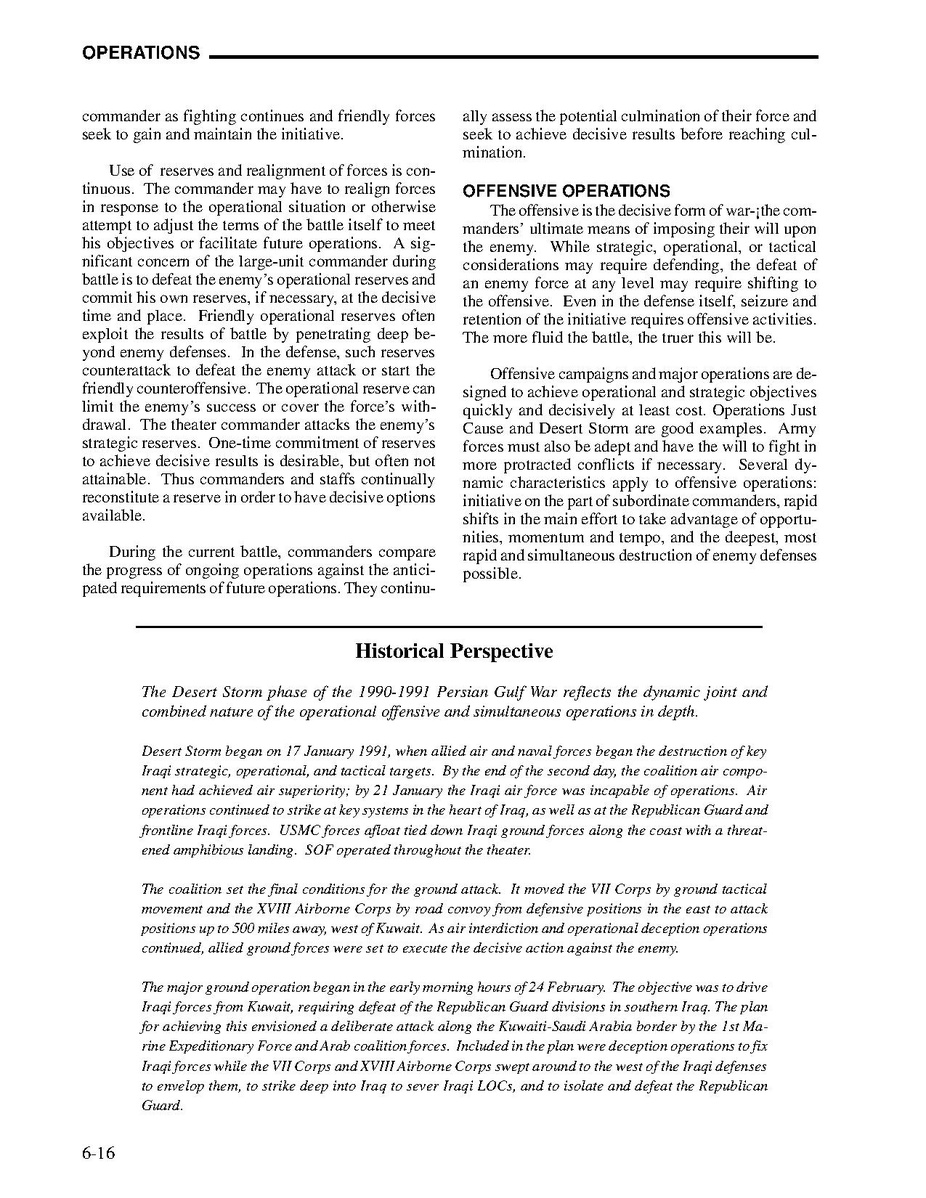 OPERATIONS

commander as fighting continues and friendly forces seek to gain and maintain the initiative.

Use of reserves and realignment of forces is continuous. The commander may have to realign forces in response to the operational situation or otherwise attempt to adjust the terms of the battle itself to meet his objectives or facilitate future operations. A significant concern of the large-unit commander during battle is to defeat the enemy's operational reserves and commit his own reserves, if necessary, at the decisive time and place. Friendly operational reserves often exploit the results of battle by penetrating deep beyond enemy defenses. In the defense, such reserves counterattack to defeat the enemy attack or start the friendly counteroffensive. The operational reserve can limit the enemy's success or cover the force's withdrawal. The theater commander attacks the enemy's strategic reserves. One-time commitment of reserves to achieve decisive results is desirable, but often not attainable. Thus commanders and staffs continually reconstitute a reserve in order to have decisive options available.

During the current battle, commanders compare the progress of ongoing operations against the anticipated requirements of future operations. They continually assess the potential culmination of their force and seek to achieve decisive results before reaching culmination.

OFFENSIVE OPERATIONS

The offensive is the decisive form of war-¡the commanders' ultimate means of imposing their will upon the enemy. While strategic, operational, or tactical considerations may require defending, the defeat of an enemy force at any level may require shifting to the offensive. Even in the defense itself, seizure and retention of the initiative requires offensive activities. The more fluid the battle, the truer this will be.

Offensive campaigns and major operations are designed to achieve operational and strategic objectives quickly and decisively at least cost. Operations Just Cause and Desert Storm are good examples. Army forces must also be adept and have the will to fight in more protracted conflicts if necessary. Several dynamic characteristics apply to offensive operations: initiative on the part of subordinate commanders, rapid shifts in the main effort to take advantage of opportunities, momentum and tempo, and the deepest, most rapid and simultaneous destruction of enemy defenses possible.

Historical Perspective

The Desert Storm phase of the 1990-1991 Persian Gulf War reflects the dynamic joint and combined nature of the operational offensive and simultaneous operations in depth.

Desert Storm began on 17 January 1991, when allied air and naval forces began the destruction of key Iraqi strategic, operational, and tactical targets. By the end of the second day, the coalition air component had achieved air superiority; by 21 January the Iraqi air force was incapable of operations. Air operations continued to strike at key systems in the heart of Iraq, as well as at the Republican Guard and frontline Iraqi forces. USMC forces afloat tied down Iraqi ground forces along the coast with a threatened amphibious landing. SOF operated throughout the theater.

The coalition set the final conditions for the ground attack. It moved the VII Corps by ground tactical movement and the XVIII Airborne Corps by road convoy from defensive positions in the east to attack positions up to 500 miles away, west of Kuwait. As air interdiction and operational deception operations continued, allied ground forces were set to execute the decisive action against the enemy.

The major ground operation began in the early morning hours of 24 February. The objective was to drive Iraqi forces from Kuwait, requiring defeat of the Republican Guard divisions in southern Iraq. The plan for achieving this envisioned a deliberate attack along the Kuwaiti-Saudi Arabia border by the 1st Marine Expeditionary Force and Arab coalition forces. Included in the plan were deception operations to fix Iraqi forces while the VII Corps and XVIII Airborne Corps swept around to the west of the Iraqi defenses to envelop them, to strike deep into Iraq to sever Iraqi LOCs, and to isolate and defeat the Republican Guard.

6-16